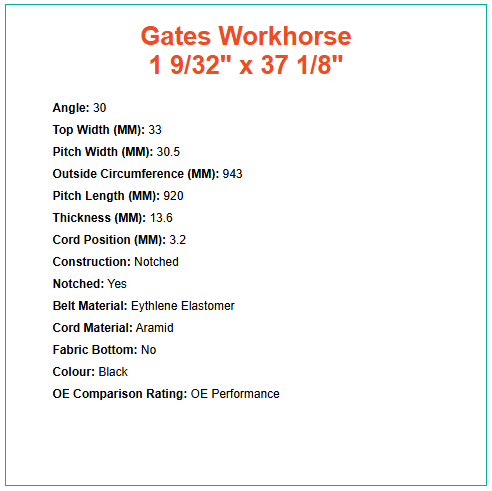 Gates Workhorse
1 9/32" x 37 1/8"

Angle: 30

Top Width (MM): 33

Pitch Width (MM): 30.5

Outside Circumference (MM): 943

Pitch Length (MM): 920

Thickness (MM): 13.6

Cord Position (MM): 3.2

Construction: Notched

Notched: Yes

Belt Material: Eythlene Elastomer

Cord Material: Aramid

Fabric Bottom: No

Colour: Black

OE Comparison Rating: OE Performance